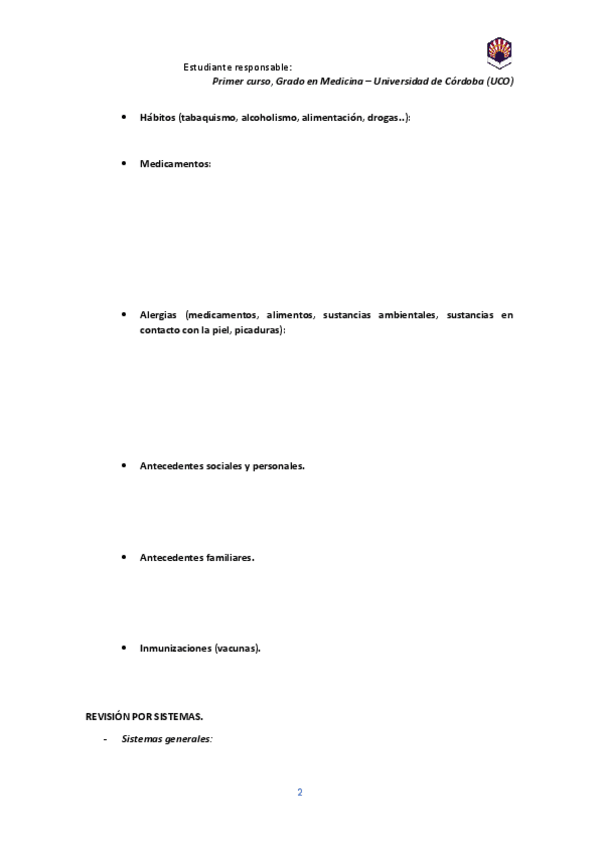 Estudiante responsable:
Primer curso, Grado en Medicina – Universidad de Córdoba (UCO)

• Hábitos (tabaquismo, alcoholismo, alimentación, drogas..):

• Medicamentos:

• Alergias (medicamentos, alimentos, sustancias ambientales, sustancias en contacto con la piel, picaduras):

• Antecedentes sociales y personales.

• Antecedentes familiares.

• Inmunizaciones (vacunas).

REVISIÓN POR SISTEMAS.

- Sistemas generales:

2